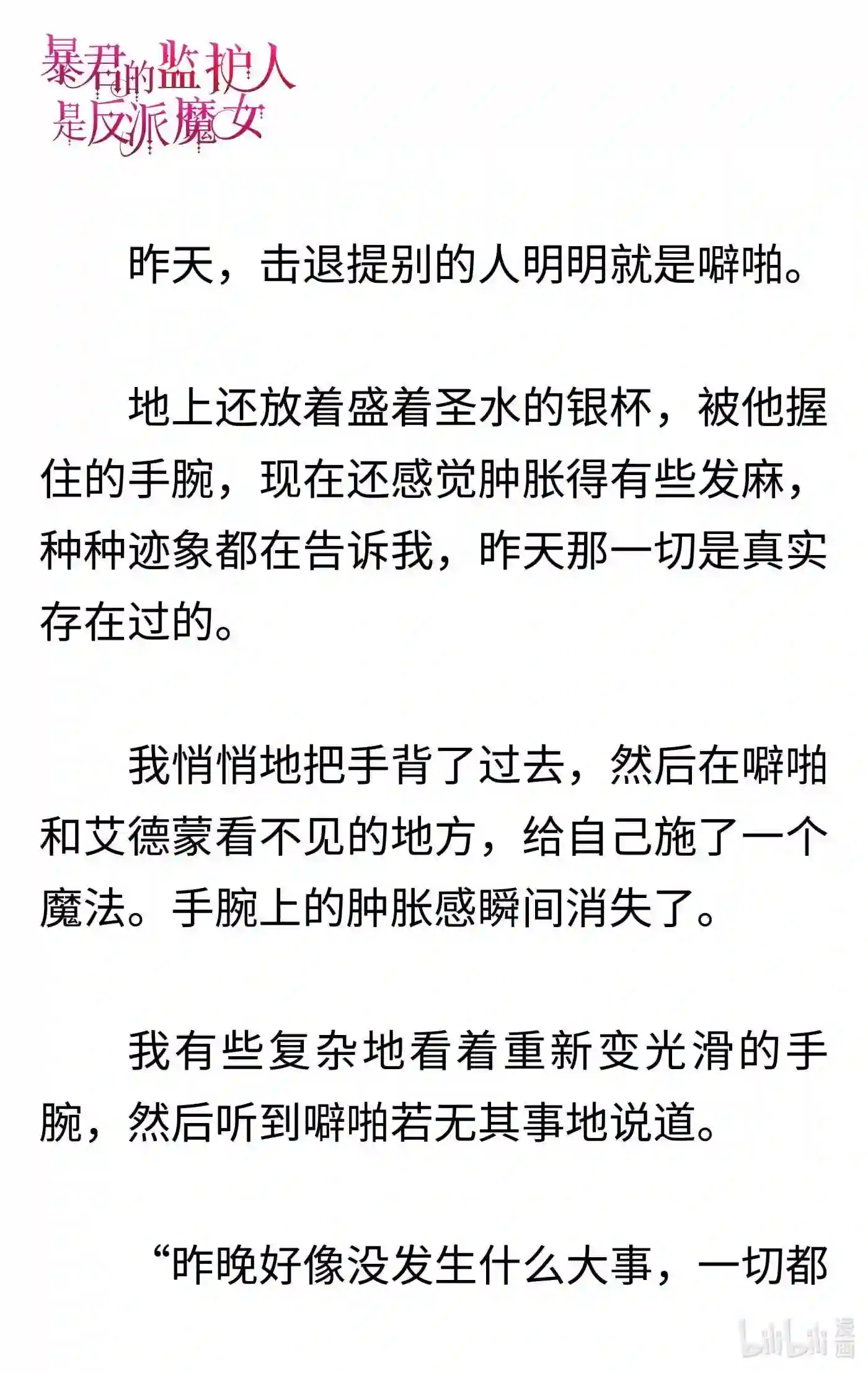 暴君的监护人是反派魔女

昨天，击退提别的人明明就是噼啪。

地上还放着盛着圣水的银杯，被他握住的手腕，现在还感觉肿胀得有些发麻，种种迹象都在告诉我，昨天那一切是真实存在过的。

我悄悄地把手背了过去，然后在噼啪和艾德蒙看不见的地方，给自己施了一个魔法。手腕上的肿胀感瞬间消失了。

我有些复杂地看着重新变光滑的手腕，然后听到噼啪若无其事地说道。

“昨晚好像没发生什么大事，一切都

bilibili 漫画